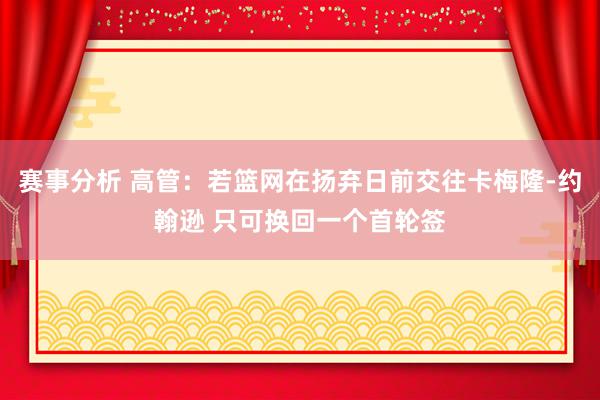 赛事分析 高管：若篮网在扬弃日前交往卡梅隆-约翰逊 只可换回一个首轮签